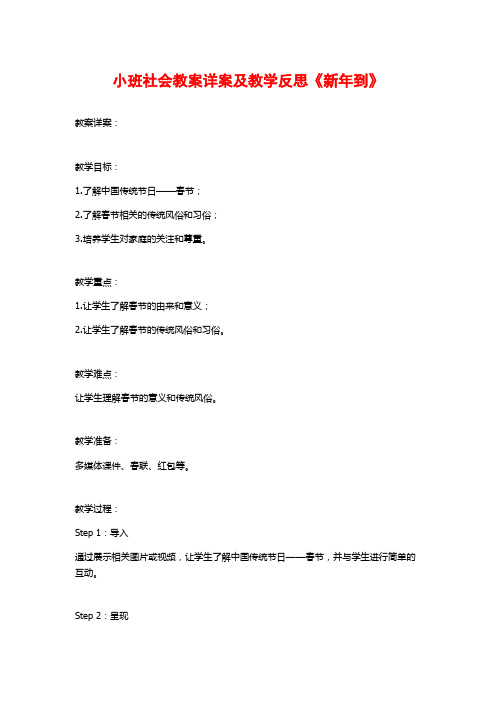 小班社会教案详案及教学反思《新年到》

教案详案：

教学目标：

1.了解中国传统节日——春节；

2.了解春节相关的传统风俗和习俗；

3.培养学生对家庭的关注和尊重。

教学重点：

1.让学生了解春节的由来和意义；

2.让学生了解春节的传统风俗和习俗。

教学难点：

让学生理解春节的意义和传统风俗。

教学准备：

多媒体课件、春联、红包等。

教学过程：

Step 1：导入

通过展示相关图片或视频，让学生了解中国传统节日——春节，并与学生进行简单的互动。

Step 2：呈现